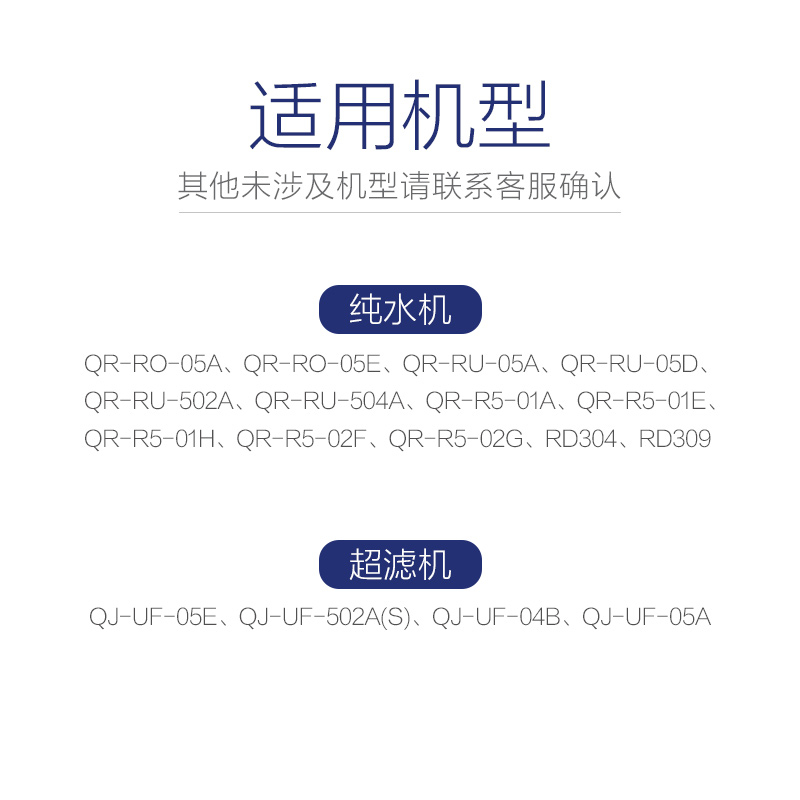 适用机型

其他未涉及机型请联系客服确认

纯水机

QR-RO-05A、QR-RO-05E、QR-RU-05A、QR-RU-05D、QR-RU-502A、QR-RU-504A、QR-R5-01A、QR-R5-01E、QR-R5-01H、QR-R5-02F、QR-R5-02G、RD304、RD309

超滤机

QJ-UF-05E、QJ-UF-502A(S)、QJ-UF-04B、QJ-UF-05A